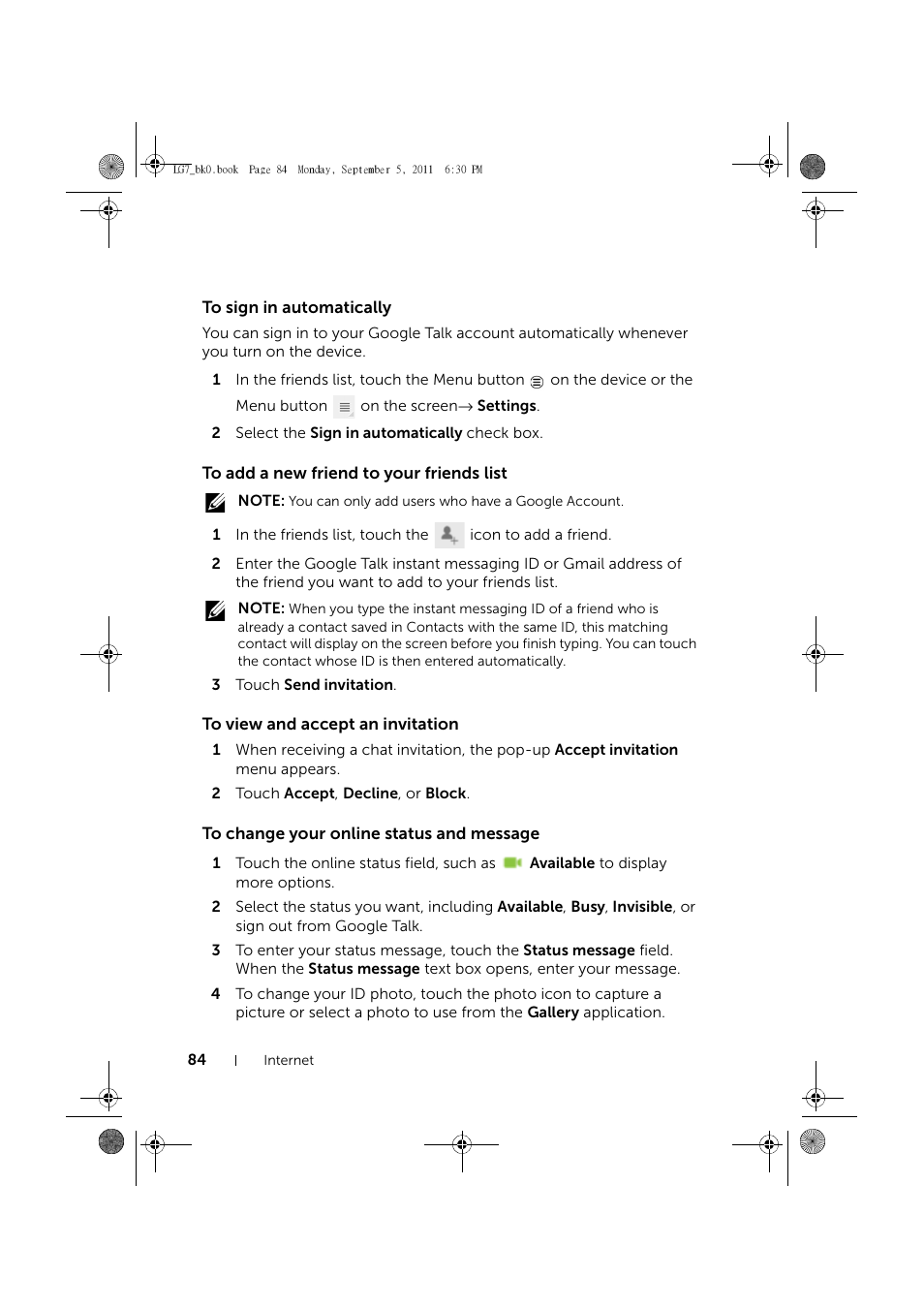 LG7_bk0.book Page 84 Monday, September 5, 2011 6:30 PM

To sign in automatically

You can sign in to your Google Talk account automatically whenever you turn on the device.

1 In the friends list, touch the Menu button on the device or the Menu button on the screen→ Settings.

2 Select the Sign in automatically check box.

To add a new friend to your friends list

NOTE: You can only add users who have a Google Account.

1 In the friends list, touch the icon to add a friend.

2 Enter the Google Talk instant messaging ID or Gmail address of the friend you want to add to your friends list.

NOTE: When you type the instant messaging ID of a friend who is already a contact saved in Contacts with the same ID, this matching contact will display on the screen before you finish typing. You can touch the contact whose ID is then entered automatically.

3 Touch Send invitation.

To view and accept an invitation

1 When receiving a chat invitation, the pop-up Accept invitation menu appears.

2 Touch Accept, Decline, or Block.

To change your online status and message

1 Touch the online status field, such as Available to display more options.

2 Select the status you want, including Available, Busy, Invisible, or sign out from Google Talk.

3 To enter your status message, touch the Status message field. When the Status message text box opens, enter your message.

4 To change your ID photo, touch the photo icon to capture a picture or select a photo to use from the Gallery application.

84 | Internet